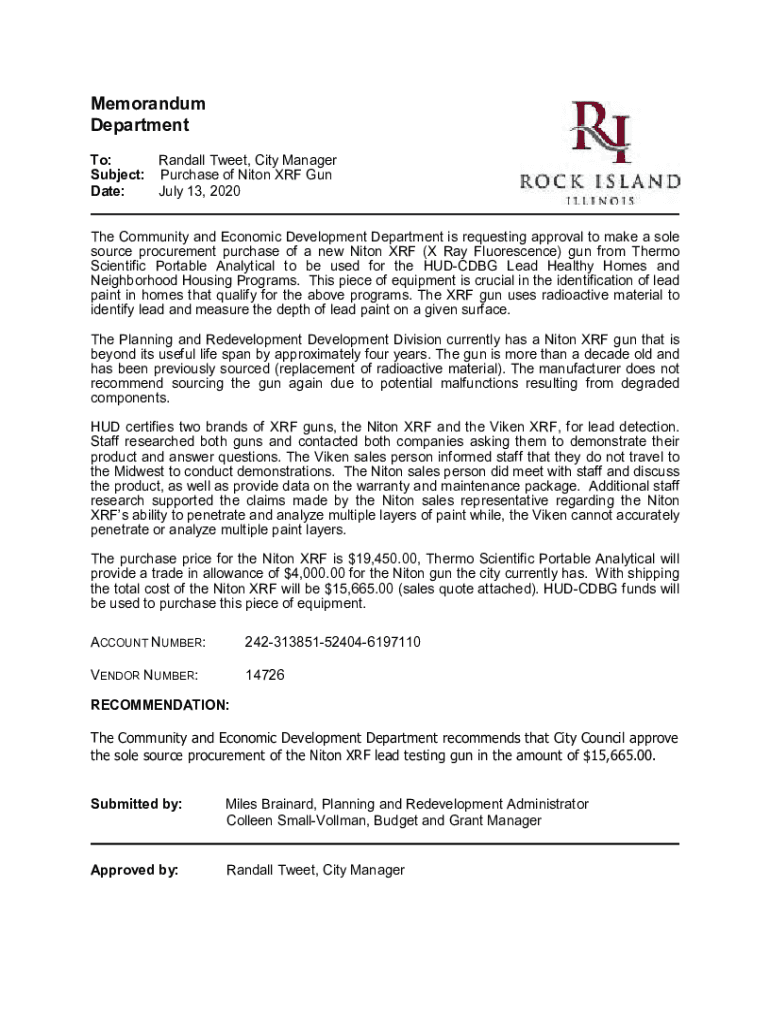 Memorandum
Department

To: Randall Tweet, City Manager
Subject: Purchase of Niton XRF Gun
Date: July 13, 2020

RI
ROCK ISLAND
ILLINOIS

The Community and Economic Development Department is requesting approval to make a sole source procurement purchase of a new Niton XRF (X Ray Fluorescence) gun from Thermo Scientific Portable Analytical to be used for the HUD-CDBG Lead Healthy Homes and Neighborhood Housing Programs. This piece of equipment is crucial in the identification of lead paint in homes that qualify for the above programs. The XRF gun uses radioactive material to identify lead and measure the depth of lead paint on a given surface.

The Planning and Redevelopment Development Division currently has a Niton XRF gun that is beyond its useful life span by approximately four years. The gun is more than a decade old and has been previously sourced (replacement of radioactive material). The manufacturer does not recommend sourcing the gun again due to potential malfunctions resulting from degraded components.

HUD certifies two brands of XRF guns, the Niton XRF and the Viken XRF, for lead detection. Staff researched both guns and contacted both companies asking them to demonstrate their product and answer questions. The Viken sales person informed staff that they do not travel to the Midwest to conduct demonstrations. The Niton sales person did meet with staff and discuss the product, as well as provide data on the warranty and maintenance package. Additional staff research supported the claims made by the Niton sales representative regarding the Niton XRF's ability to penetrate and analyze multiple layers of paint while, the Viken cannot accurately penetrate or analyze multiple paint layers.

The purchase price for the Niton XRF is $19,450.00, Thermo Scientific Portable Analytical will provide a trade in allowance of $4,000.00 for the Niton gun the city currently has. With shipping the total cost of the Niton XRF will be $15,665.00 (sales quote attached). HUD-CDBG funds will be used to purchase this piece of equipment.

ACCOUNT NUMBER: 242-313851-52404-6197110

VENDOR NUMBER: 14726

RECOMMENDATION:

The Community and Economic Development Department recommends that City Council approve the sole source procurement of the Niton XRF lead testing gun in the amount of $15,665.00.

Submitted by: Miles Brainard, Planning and Redevelopment Administrator
Colleen Small-Vollman, Budget and Grant Manager

Approved by: Randall Tweet, City Manager